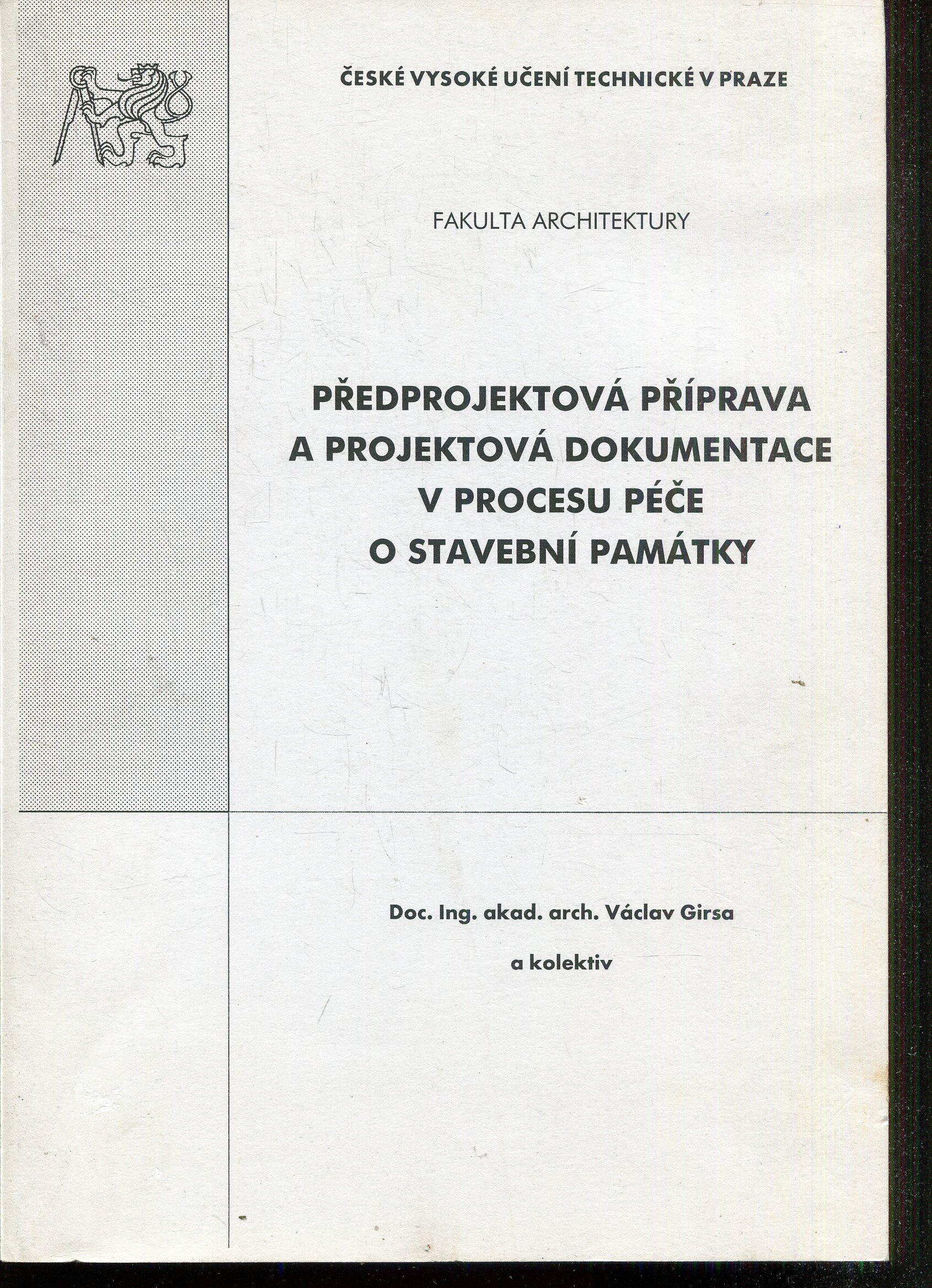 ČESKÉ VYSOKÉ UČENÍ TECHNICKÉ V PRAZE

FAKULTA ARCHITEKTURY

PŘEDPROJEKTOVÁ PŘÍPRAVA A PROJEKTOVÁ DOKUMENTACE V PROCESU PÉČE O STAVEBNÍ PAMÁTKY

Doc. Ing. akad. arch. Václav Girsa

a kolektiv